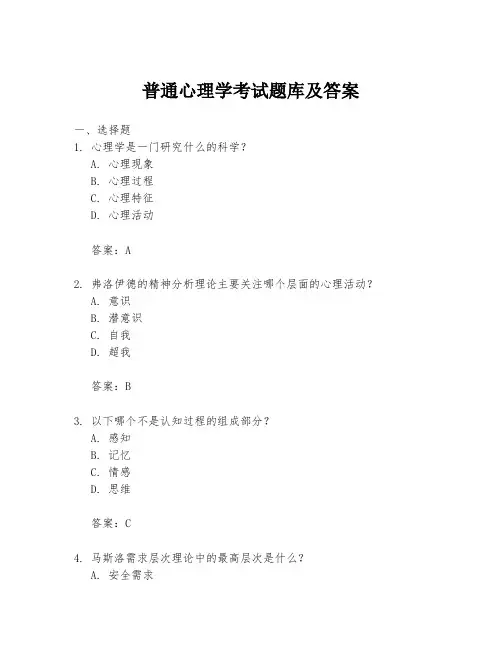 普通心理学考试题库及答案

一、选择题

1. 心理学是一门研究什么的科学？
A. 心理现象
B. 心理过程
C. 心理特征
D. 心理活动

答案：A

2. 弗洛伊德的精神分析理论主要关注哪个层面的心理活动？
A. 意识
B. 潜意识
C. 自我
D. 超我

答案：B

3. 以下哪个不是认知过程的组成部分？
A. 感知
B. 记忆
C. 情感
D. 思维

答案：C

4. 马斯洛需求层次理论中的最高层次是什么？
A. 安全需求